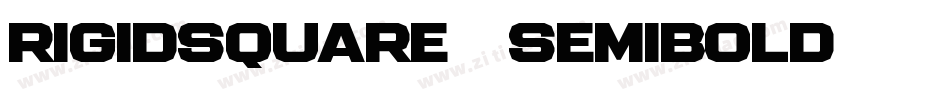 RIGIDSQUARE SEMIBOLD